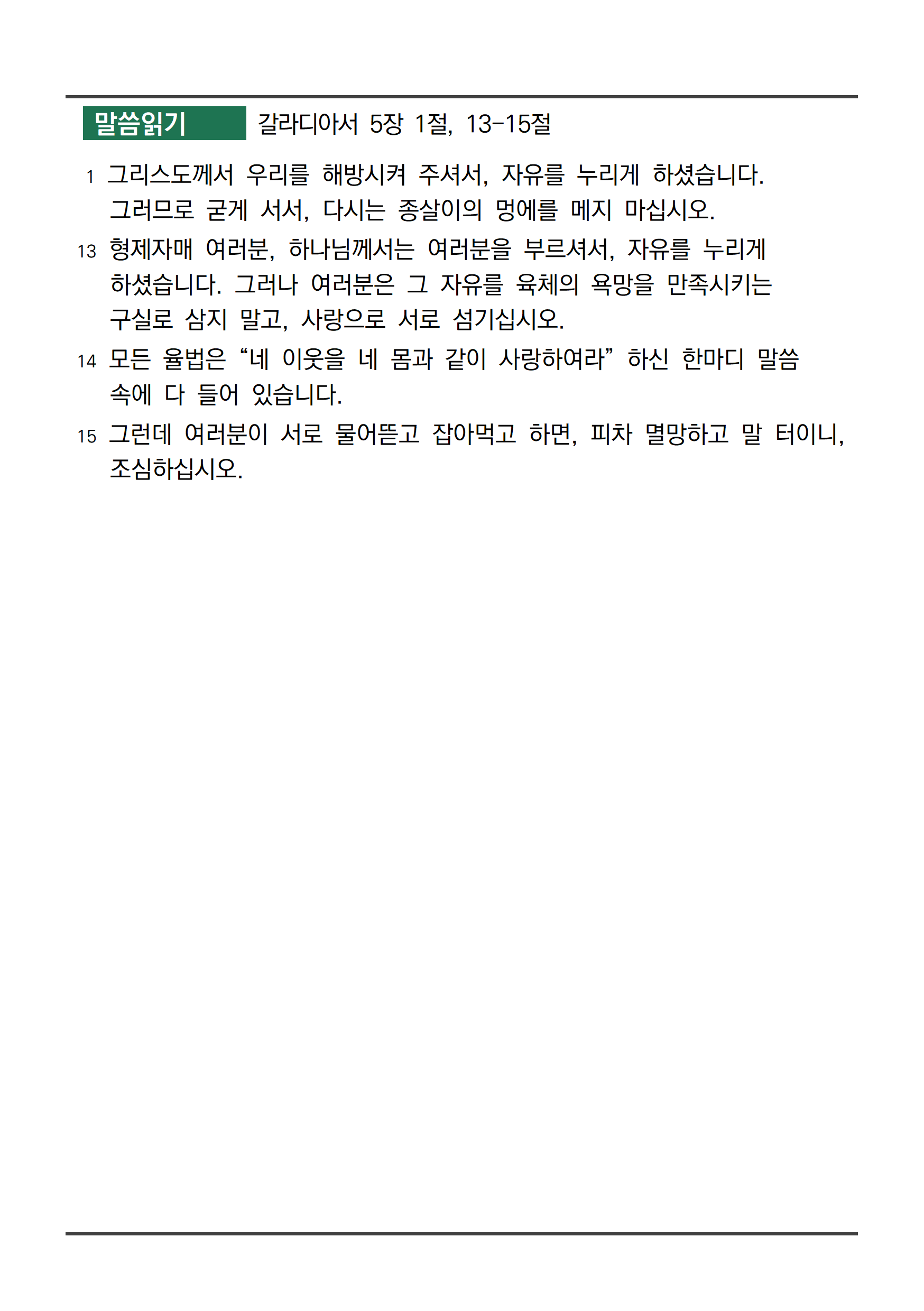 말씀읽기 갈라디아서 5장 1절, 13-15절

1 그리스도께서 우리를 해방시켜 주셔서, 자유를 누리게 하셨습니다. 그러므로 굳게 서서, 다시는 종살이의 멍에를 메지 마십시오.

13 형제자매 여러분, 하나님께서는 여러분을 부르셔서, 자유를 누리게 하셨습니다. 그러나 여러분은 그 자유를 육체의 욕망을 만족시키는 구실로 삼지 말고, 사랑으로 서로 섬기십시오.

14 모든 율법은 “네 이웃을 네 몸과 같이 사랑하여라” 하신 한마디 말씀 속에 다 들어 있습니다.

15 그런데 여러분이 서로 물어뜯고 잡아먹고 하면, 피차 멸망하고 말 터이니, 조심하십시오.